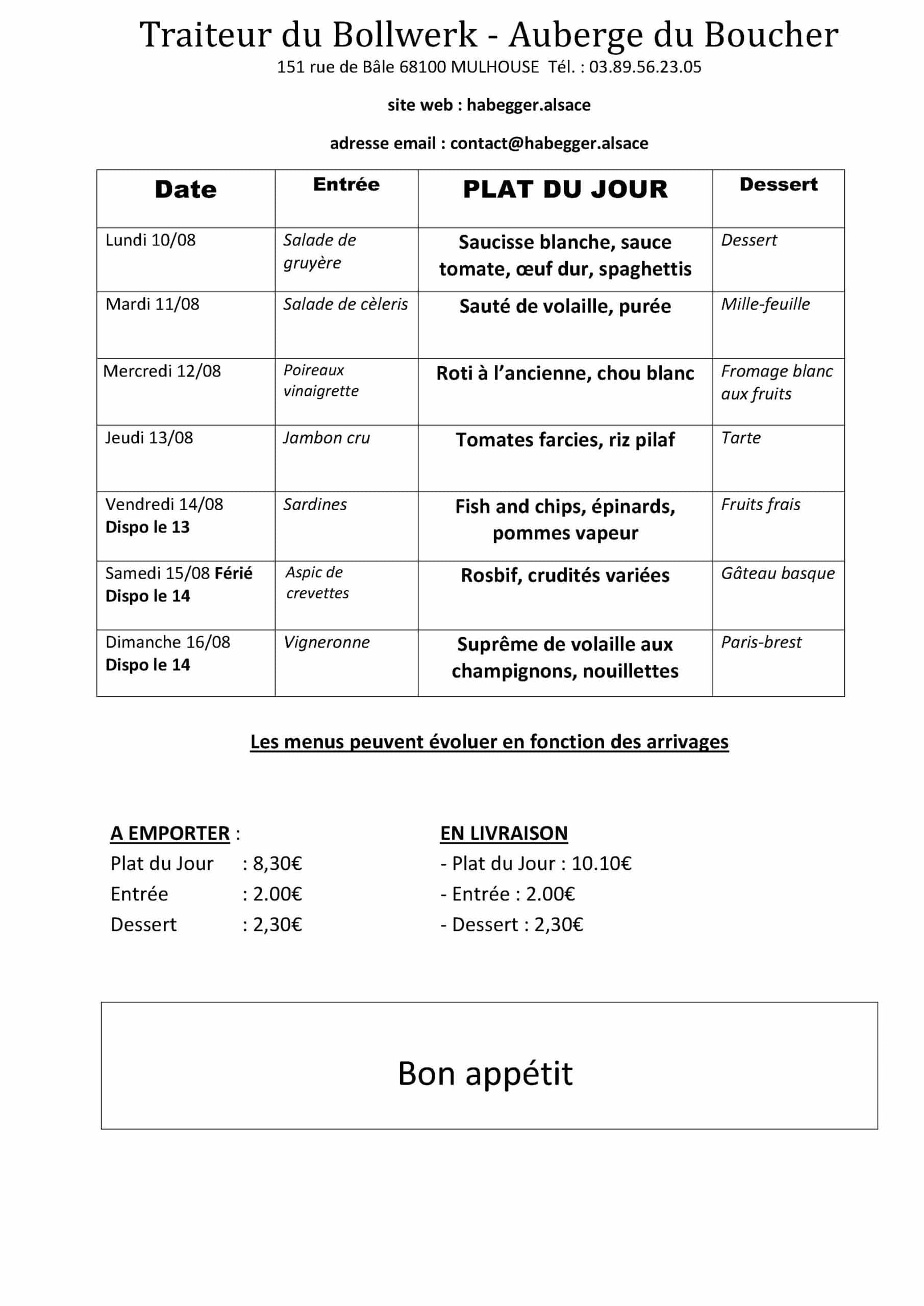 Traiteur du Bollwerk - Auberge du Boucher
151 rue de Bâle 68100 MULHOUSE Tél. : 03.89.56.23.05

site web : habegger.alsace

adresse email : contact@habegger.alsace

| Date | Entrée | PLAT DU JOUR | Dessert |
|---|---|---|---|
| Lundi 10/08 | Salade de gruyère | Saucisse blanche, sauce tomate, œuf dur, spaghettis | Dessert |
| Mardi 11/08 | Salade de cèleris | Sauté de volaille, purée | Mille-feuille |
| Mercredi 12/08 | Poireaux vinaigrette | Roti à l'ancienne, chou blanc | Fromage blanc aux fruits |
| Jeudi 13/08 | Jambon cru | Tomates farcies, riz pilaf | Tarte |
| Vendredi 14/08 Dispo le 13 | Sardines | Fish and chips, épinards, pommes vapeur | Fruits frais |
| Samedi 15/08 Férié Dispo le 14 | Aspic de crevettes | Rosbif, crudités variées | Gâteau basque |
| Dimanche 16/08 Dispo le 14 | Vigneronne | Suprême de volaille aux champignons, nouillettes | Paris-brest |

Les menus peuvent évoluer en fonction des arrivages

A EMPORTER :
Plat du Jour : 8,30€
Entrée : 2.00€
Dessert : 2,30€

EN LIVRAISON
- Plat du Jour : 10.10€
- Entrée : 2.00€
- Dessert : 2,30€

Bon appétit